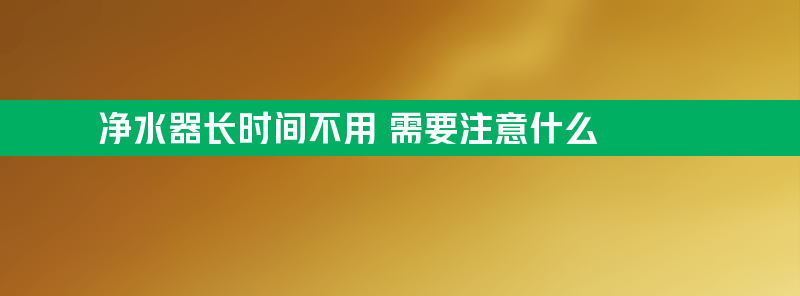 净水器长时间不用 需要注意什么